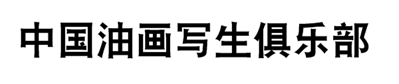 中国油画写生俱乐部